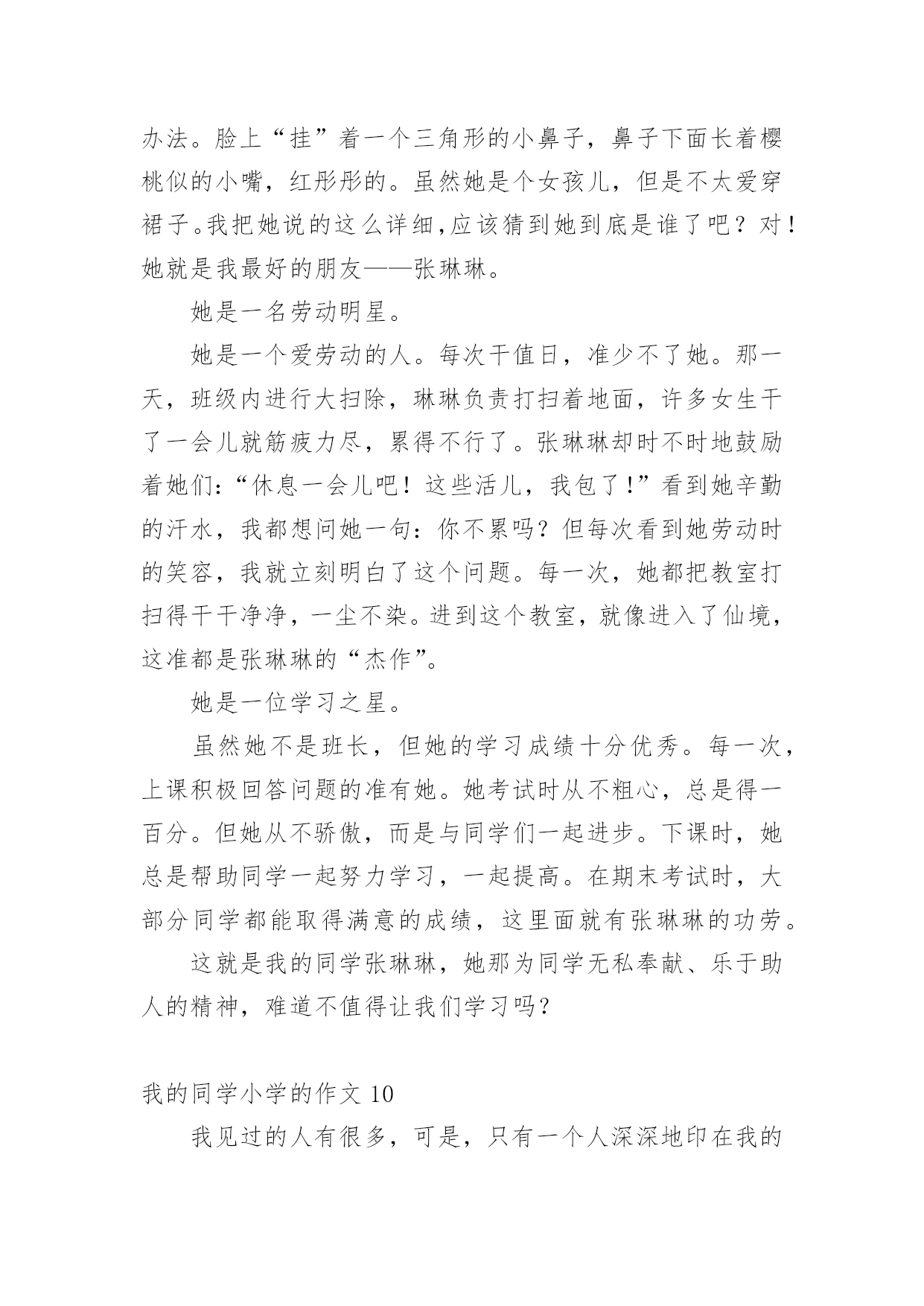 办法。脸上“挂”着一个三角形的小鼻子，鼻子下面长着樱桃似的小嘴，红彤彤的。虽然她是个女孩儿，但是不太爱穿裙子。我把她说的这么详细,应该猜到她到底是谁了吧？对！她就是我最好的朋友——张琳琳。

她是一名劳动明星。

她是一个爱劳动的人。每次干值日，准少不了她。那一天，班级内进行大扫除，琳琳负责打扫着地面，许多女生干了一会儿就筋疲力尽，累得不行了。张琳琳却时不时地鼓励着她们:“休息一会儿吧！这些活儿，我包了!”看到她辛勤的汗水，我都想问她一句：你不累吗？但每次看到她劳动时的笑容，我就立刻明白了这个问题。每一次，她都把教室打扫得干干净净，一尘不染。进到这个教室，就像进入了仙境，这准都是张琳琳的“杰作”。

她是一位学习之星。

虽然她不是班长，但她的学习成绩十分优秀。每一次，上课积极回答问题的准有她。她考试时从不粗心，总是得一百分。但她从不骄傲，而是与同学们一起进步。下课时，她总是帮助同学一起努力学习，一起提高。在期末考试时，大部分同学都能取得满意的成绩，这里面就有张琳琳的功劳。

这就是我的同学张琳琳，她那为同学无私奉献、乐于助人的精神，难道不值得让我们学习吗？

我的同学小学的作文 10

我见过的人有很多，可是，只有一个人深深地印在我的